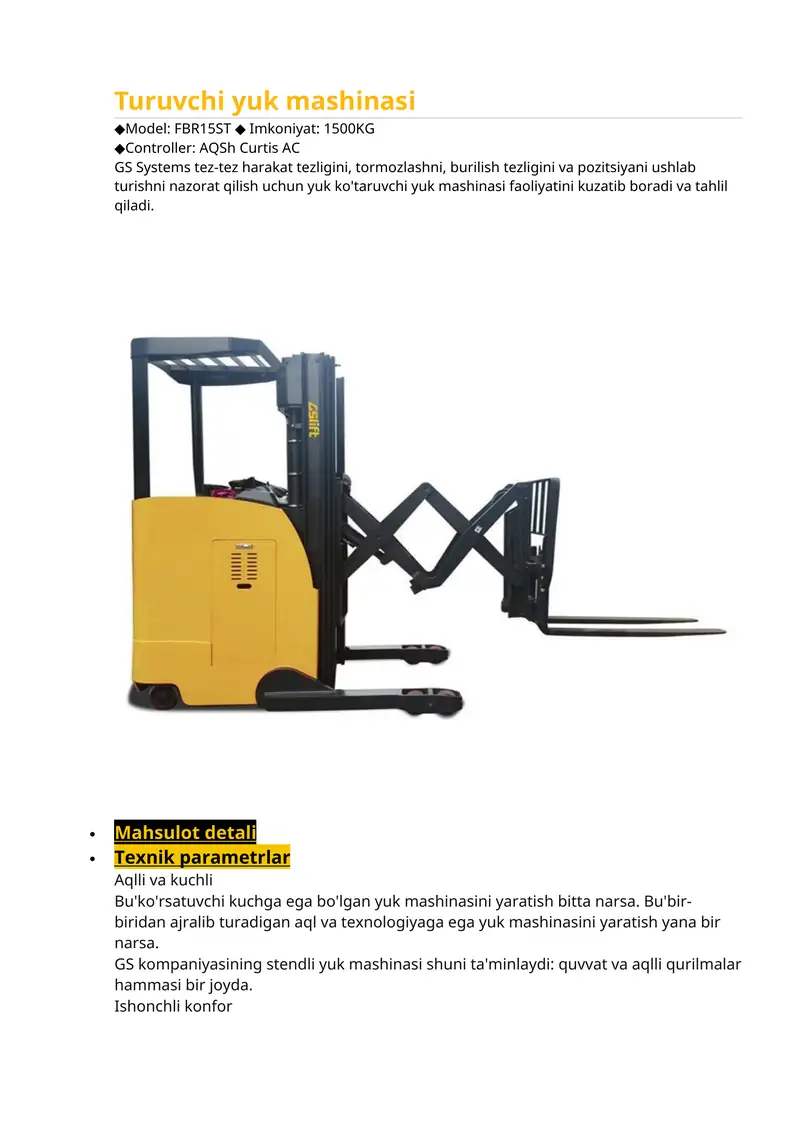 Turuvchi yuk mashinasi

◆Model: FBR15ST ◆ Imkoniyat: 1500KG
◆Controller: AQSh Curtis AC
GS Systems tez-tez harakat tezligini, tormozlashni, burilish tezligini va pozitsiyani ushlab turishni nazorat qilish uchun yuk ko'taruvchi yuk mashinasi faoliyatini kuzatib boradi va tahlil qiladi.

GSlift

- Mahsulot detali
- Texnik parametrlar

Aqlli va kuchli
Bu'ko'rsatuvchi kuchga ega bo'lgan yuk mashinasini yaratish bitta narsa. Bu'bir-biridan ajralib turadigan aql va texnologiyaga ega yuk mashinasini yaratish yana bir narsa.
GS kompaniyasining stendli yuk mashinasi shuni ta'minlaydi: quvvat va aqlli qurilmalar hammasi bir joyda.
Ishonchli konfor